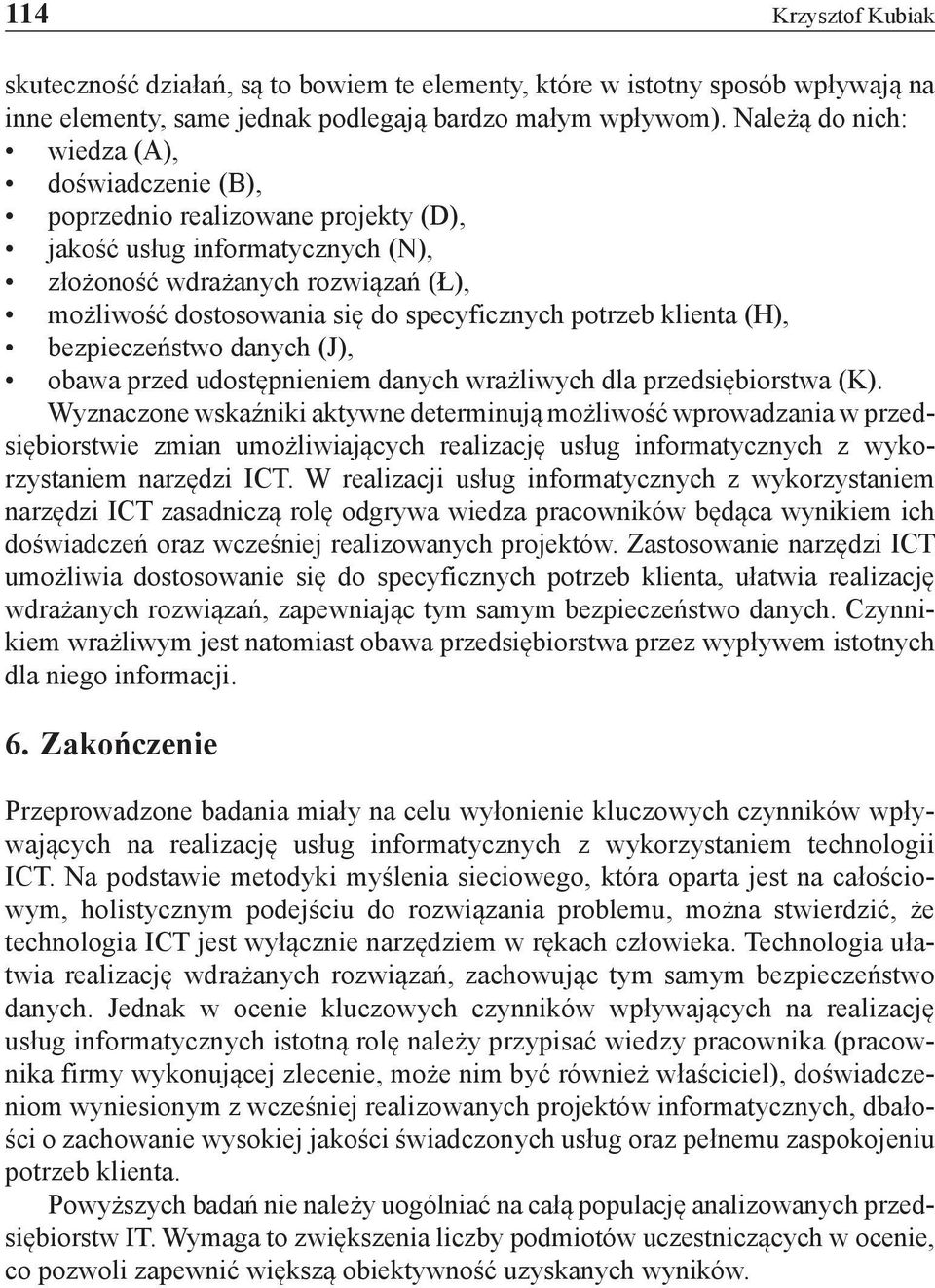 114 Krzysztof Kubiak

skuteczność działań, są to bowiem te elementy, które w istotny sposób wpływają na inne elementy, same jednak podlegają bardzo małym wpływom). Należą do nich:
• wiedza (A),
• doświadczenie (B),
• poprzednio realizowane projekty (D),
• jakość usług informatycznych (N),
• złożoność wdrażanych rozwiązań (Ł),
• możliwość dostosowania się do specyficznych potrzeb klienta (H),
• bezpieczeństwo danych (J),
• obawa przed udostępnieniem danych wrażliwych dla przedsiębiorstwa (K).
Wyznaczone wskaźniki aktywne determinują możliwość wprowadzania w przedsiębiorstwie zmian umożliwiających realizację usług informatycznych z wykorzystaniem narzędzi ICT. W realizacji usług informatycznych z wykorzystaniem narzędzi ICT zasadniczą rolę odgrywa wiedza pracowników będąca wynikiem ich doświadczeń oraz wcześniej realizowanych projektów. Zastosowanie narzędzi ICT umożliwia dostosowanie się do specyficznych potrzeb klienta, ułatwia realizację wdrażanych rozwiązań, zapewniając tym samym bezpieczeństwo danych. Czynnikiem wrażliwym jest natomiast obawa przedsiębiorstwa przez wypływem istotnych dla niego informacji.

6. Zakończenie

Przeprowadzone badania miały na celu wyłonienie kluczowych czynników wpływających na realizację usług informatycznych z wykorzystaniem technologii ICT. Na podstawie metodyki myślenia sieciowego, która oparta jest na całościowym, holistycznym podejściu do rozwiązania problemu, można stwierdzić, że technologia ICT jest wyłącznie narzędziem w rękach człowieka. Technologia ułatwia realizację wdrażanych rozwiązań, zachowując tym samym bezpieczeństwo danych. Jednak w ocenie kluczowych czynników wpływających na realizację usług informatycznych istotną rolę należy przypisać wiedzy pracownika (pracownika firmy wykonującej zlecenie, może nim być również właściciel), doświadczeniom wyniesionym z wcześniej realizowanych projektów informatycznych, dbałości o zachowanie wysokiej jakości świadczonych usług oraz pełnemu zaspokojeniu potrzeb klienta.

Powyższych badań nie należy uogólniać na całą populację analizowanych przedsiębiorstw IT. Wymaga to zwiększenia liczby podmiotów uczestniczących w ocenie, co pozwoli zapewnić większą obiektywność uzyskanych wyników.